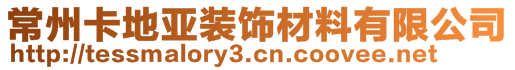 常州卡地亚装饰材料有限公司
http://tessmalory3.cn.coovee.net